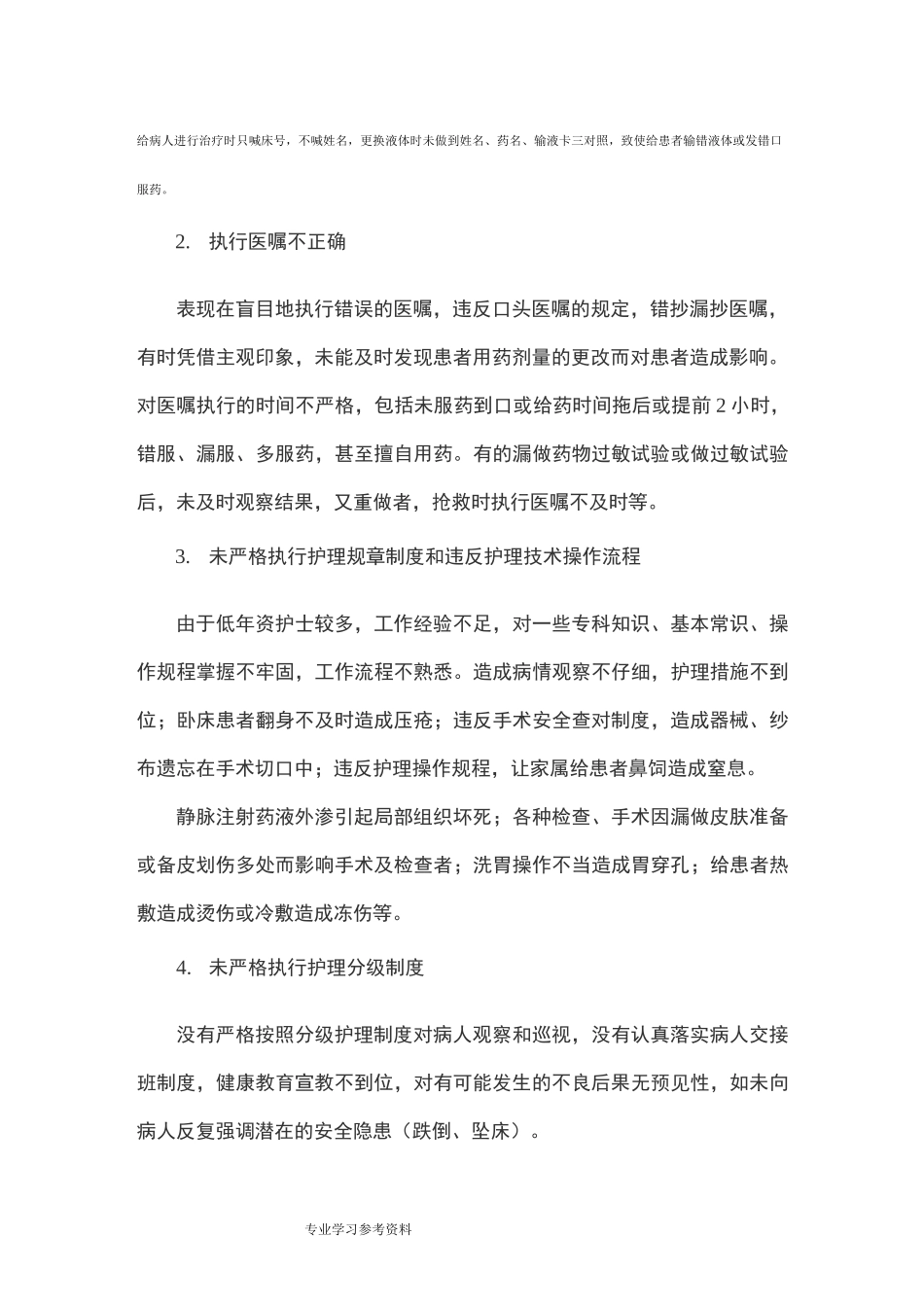 给病人进行治疗时只喊床号，不喊姓名，更换液体时未做到姓名、药名、输液卡三对照，致使给患者输错液体或发错口服药。

2. 执行医嘱不正确

表现在盲目地执行错误的医嘱，违反口头医嘱的规定，错抄漏抄医嘱，有时凭借主观印象，未能及时发现患者用药剂量的更改而对患者造成影响。对医嘱执行的时间不严格，包括未服药到口或给药时间拖后或提前 2 小时，错服、漏服、多服药，甚至擅自用药。有的漏做药物过敏试验或做过敏试验后，未及时观察结果，又重做者，抢救时执行医嘱不及时等。

3. 未严格执行护理规章制度和违反护理技术操作流程

由于低年资护士较多，工作经验不足，对一些专科知识、基本常识、操作规程掌握不牢固，工作流程不熟悉。造成病情观察不仔细，护理措施不到位；卧床患者翻身不及时造成压疮；违反手术安全查对制度，造成器械、纱布遗忘在手术切口中；违反护理操作规程，让家属给患者鼻饲造成窒息。

静脉注射药液外渗引起局部组织坏死；各种检查、手术因漏做皮肤准备或备皮划伤多处而影响手术及检查者；洗胃操作不当造成胃穿孔；给患者热敷造成烫伤或冷敷造成冻伤等。

4. 未严格执行护理分级制度

没有严格按照分级护理制度对病人观察和巡视，没有认真落实病人交接班制度，健康教育宣教不到位，对有可能发生的不良后果无预见性，如未向病人反复强调潜在的安全隐患（跌倒、坠床）。

专业学习参考资料